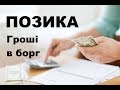 ПОЗИКА
Гроші
в борг